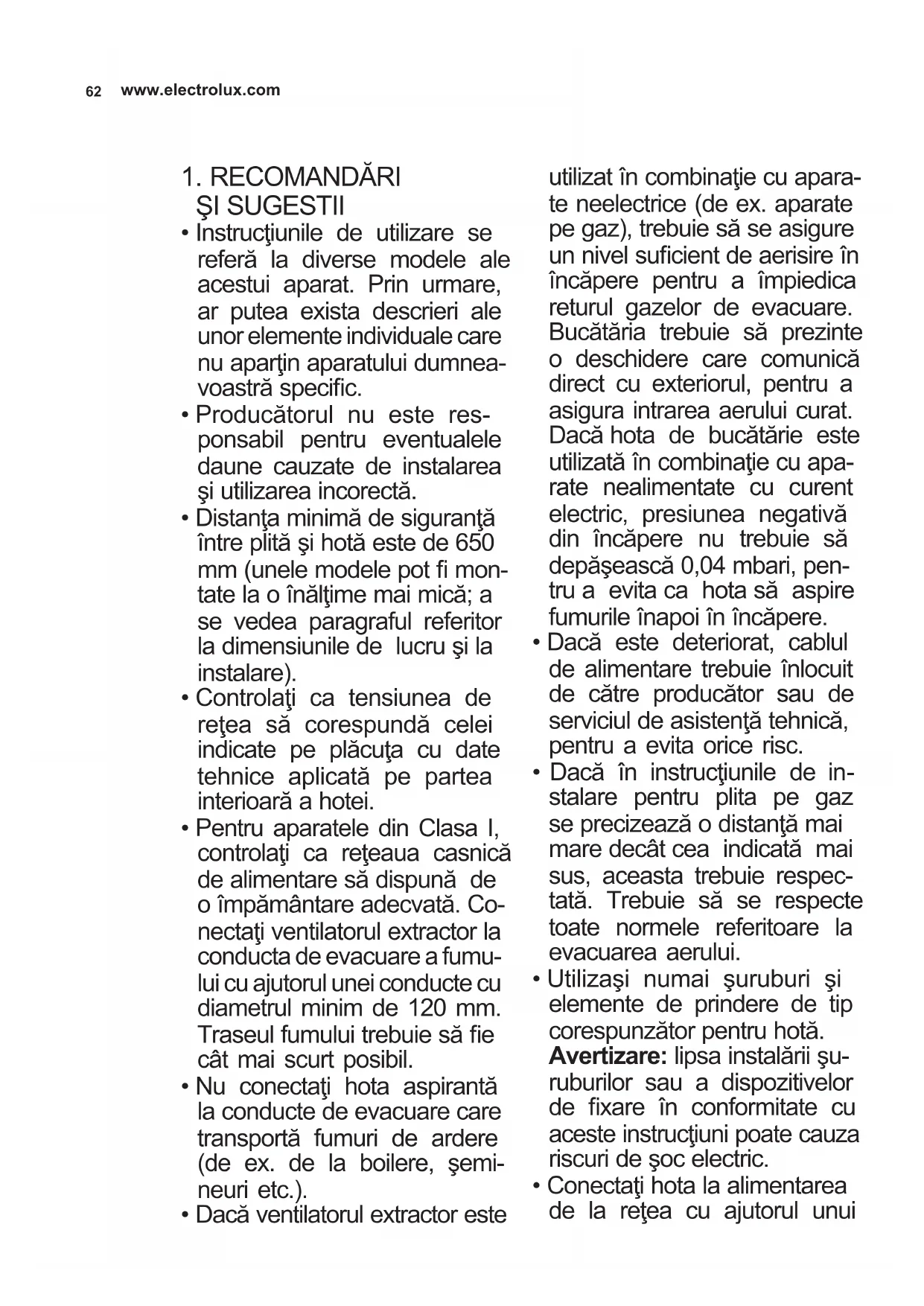 62 www.electrolux.com

1. RECOMANDĂRI ŞI SUGESTII

• Instrucţiunile de utilizare se referă la diverse modele ale acestui aparat. Prin urmare, ar putea exista descrieri ale unor elemente individuale care nu aparţin aparatului dumneavoastră specific.

• Producătorul nu este responsabil pentru eventualele daune cauzate de instalarea şi utilizarea incorectă.

• Distanţa minimă de siguranţă între plită şi hotă este de 650 mm (unele modele pot fi montate la o înălţime mai mică; a se vedea paragraful referitor la dimensiunile de lucru şi la instalare).

• Controlaţi ca tensiunea de reţea să corespundă celei indicate pe plăcuţa cu date tehnice aplicată pe partea interioară a hotei.

• Pentru aparatele din Clasa I, controlaţi ca reţeaua casnică de alimentare să dispună de o împământare adecvată. Conectaţi ventilatorul extractor la conducta de evacuare a fumului cu ajutorul unei conducte cu diametrul minim de 120 mm. Traseul fumului trebuie să fie cât mai scurt posibil.

• Nu conectaţi hota aspirantă la conducte de evacuare care transportă fumuri de ardere (de ex. de la boilere, şemineuri etc.).

• Dacă ventilatorul extractor este utilizat în combinaţie cu aparate neelectrice (de ex. aparate pe gaz), trebuie să se asigure un nivel suficient de aerisire în încăpere pentru a împiedica returul gazelor de evacuare. Bucătăria trebuie să prezinte o deschidere care comunică direct cu exteriorul, pentru a asigura intrarea aerului curat. Dacă hota de bucătărie este utilizată în combinaţie cu aparate nealimentate cu curent electric, presiunea negativă din încăpere nu trebuie să depăşească 0,04 mbari, pentru a evita ca hota să aspire fumurile înapoi în încăpere.

• Dacă este deteriorat, cablul de alimentare trebuie înlocuit de către producător sau de serviciul de asistenţă tehnică, pentru a evita orice risc.

• Dacă în instrucţiunile de instalare pentru plita pe gaz se precizează o distanţă mai mare decât cea indicată mai sus, aceasta trebuie respectată. Trebuie să se respecte toate normele referitoare la evacuarea aerului.

• Utilizaşi numai şuruburi şi elemente de prindere de tip corespunzător pentru hotă. **Avertizare:** lipsa instalării şuruburilor sau a dispozitivelor de fixare în conformitate cu aceste instrucţiuni poate cauza riscuri de şoc electric.

• Conectaţi hota la alimentarea de la reţea cu ajutorul unui